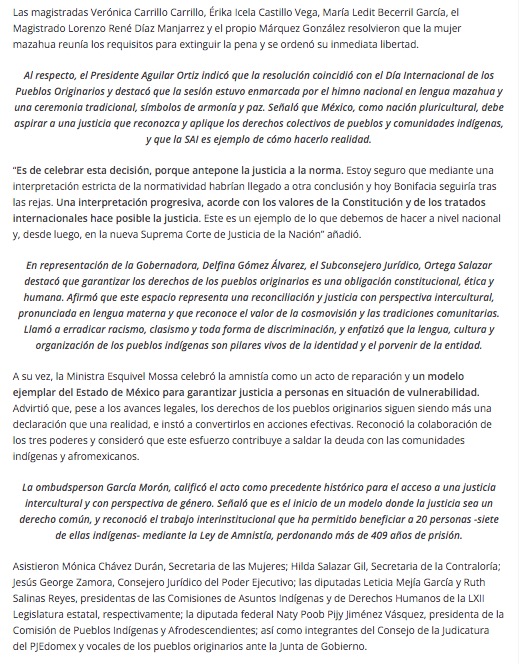 Las magistradas Verónica Carrillo Carrillo, Érika Icela Castillo Vega, María Ledit Becerril García, el Magistrado Lorenzo René Díaz Manjarrez y el propio Márquez González resolvieron que la mujer mazahua reunía los requisitos para extinguir la pena y se ordenó su inmediata libertad.

Al respecto, el Presidente Aguilar Ortiz indicó que la resolución coincidió con el Día Internacional de los Pueblos Originarios y destacó que la sesión estuvo enmarcada por el himno nacional en lengua mazahua y una ceremonia tradicional, símbolos de armonía y paz. Señaló que México, como nación pluricultural, debe aspirar a una justicia que reconozca y aplique los derechos colectivos de pueblos y comunidades indígenas, y que la SAI es ejemplo de cómo hacerlo realidad.

"Es de celebrar esta decisión, porque antepone la justicia a la norma. Estoy seguro que mediante una interpretación estricta de la normatividad habrían llegado a otra conclusión y hoy Bonifacia seguiría tras las rejas. Una interpretación progresiva, acorde con los valores de la Constitución y de los tratados internacionales hace posible la justicia. Este es un ejemplo de lo que debemos de hacer a nivel nacional y, desde luego, en la nueva Suprema Corte de Justicia de la Nación" añadió.

En representación de la Gobernadora, Delfina Gómez Álvarez, el Subconsejero Jurídico, Ortega Salazar destacó que garantizar los derechos de los pueblos originarios es una obligación constitucional, ética y humana. Afirmó que este espacio representa una reconciliación y justicia con perspectiva intercultural, pronunciada en lengua materna y que reconoce el valor de la cosmovisión y las tradiciones comunitarias. Llamó a erradicar racismo, clasismo y toda forma de discriminación, y enfatizó que la lengua, cultura y organización de los pueblos indígenas son pilares vivos de la identidad y el porvenir de la entidad.

A su vez, la Ministra Esquivel Mossa celebró la amnistía como un acto de reparación y un modelo ejemplar del Estado de México para garantizar justicia a personas en situación de vulnerabilidad. Advirtió que, pese a los avances legales, los derechos de los pueblos originarios siguen siendo más una declaración que una realidad, e instó a convertirlos en acciones efectivas. Reconoció la colaboración de los tres poderes y consideró que este esfuerzo contribuye a saldar la deuda con las comunidades indígenas y afromexicanos.

La ombudsperson García Morón, calificó el acto como precedente histórico para el acceso a una justicia intercultural y con perspectiva de género. Señaló que es el inicio de un modelo donde la justicia sea un derecho común, y reconoció el trabajo interinstitucional que ha permitido beneficiar a 20 personas -siete de ellos indígenas- mediante la Ley de Amnistía, perdonando más de 409 años de prisión.

Asistieron Mónica Chávez Durán, Secretaria de las Mujeres; Hilda Salazar Gil, Secretaria de la Contraloría; Jesús George Zamora, Consejero Jurídico del Poder Ejecutivo; las diputadas Leticia Mejía García y Ruth Salinas Reyes, presidentas de las Comisiones de Asuntos Indígenas y de Derechos Humanos de la LXII Legislatura estatal, respectivamente; la diputada federal Naty Poob Pijy Jiménez Vásquez, presidenta de la Comisión de Pueblos Indígenas y Afrodescendientes; así como integrantes del Consejo de la Judicatura del PJEdomex y vocales de los pueblos originarios ante la Junta de Gobierno.